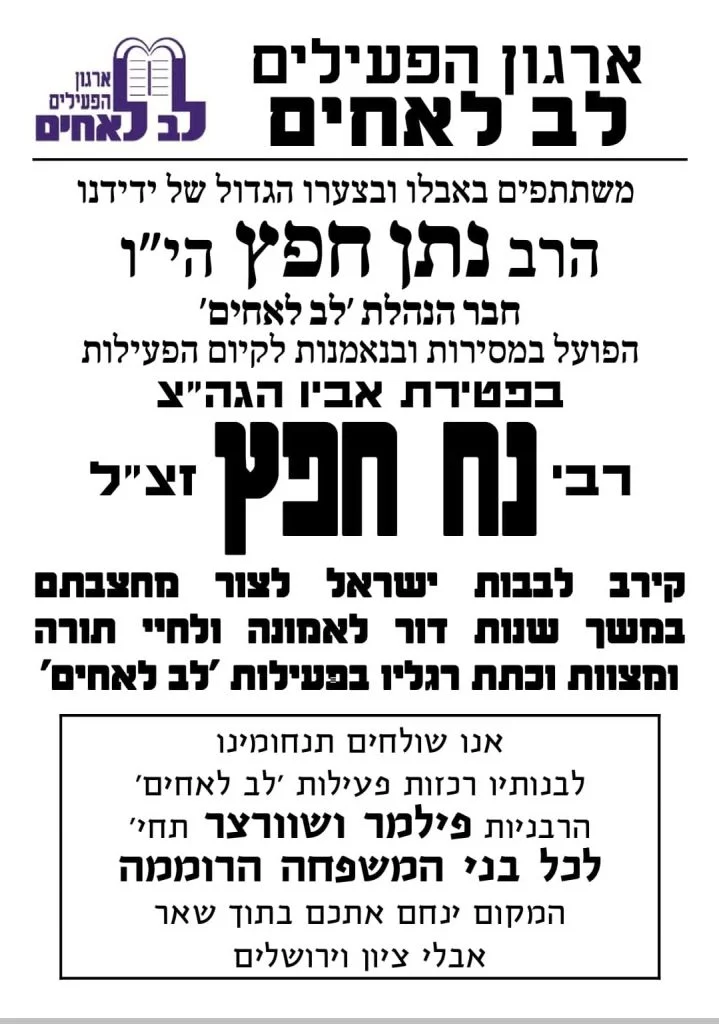 ארגון הפעילים
לב לאחים

ארגון הפעילים
לב לאחים

משתתפים באבלו ובצערו הגדול של ידידנו

הרב נתן חפץ הי"ו

חבר הנהלת 'לב לאחים'
הפועל במסירות ובנאמנות לקיום הפעילות

בפטירת אביו הגה"צ

רבי נח חפץ זצ"ל

קירב לבבות ישראל לצור מחצבתם במשך שנות דור לאמונה ולחיי תורה ומצוות וכתת רגליו בפעילות 'לב לאחים'

אנו שולחים תנחומינו
לבנותיו רכזות פעילות 'לב לאחים'
הרבניות פילמר ושוורצר תחי'
לכל בני המשפחה הרוממה
המקום ינחם אתכם בתוך שאר
אבלי ציון וירושלים